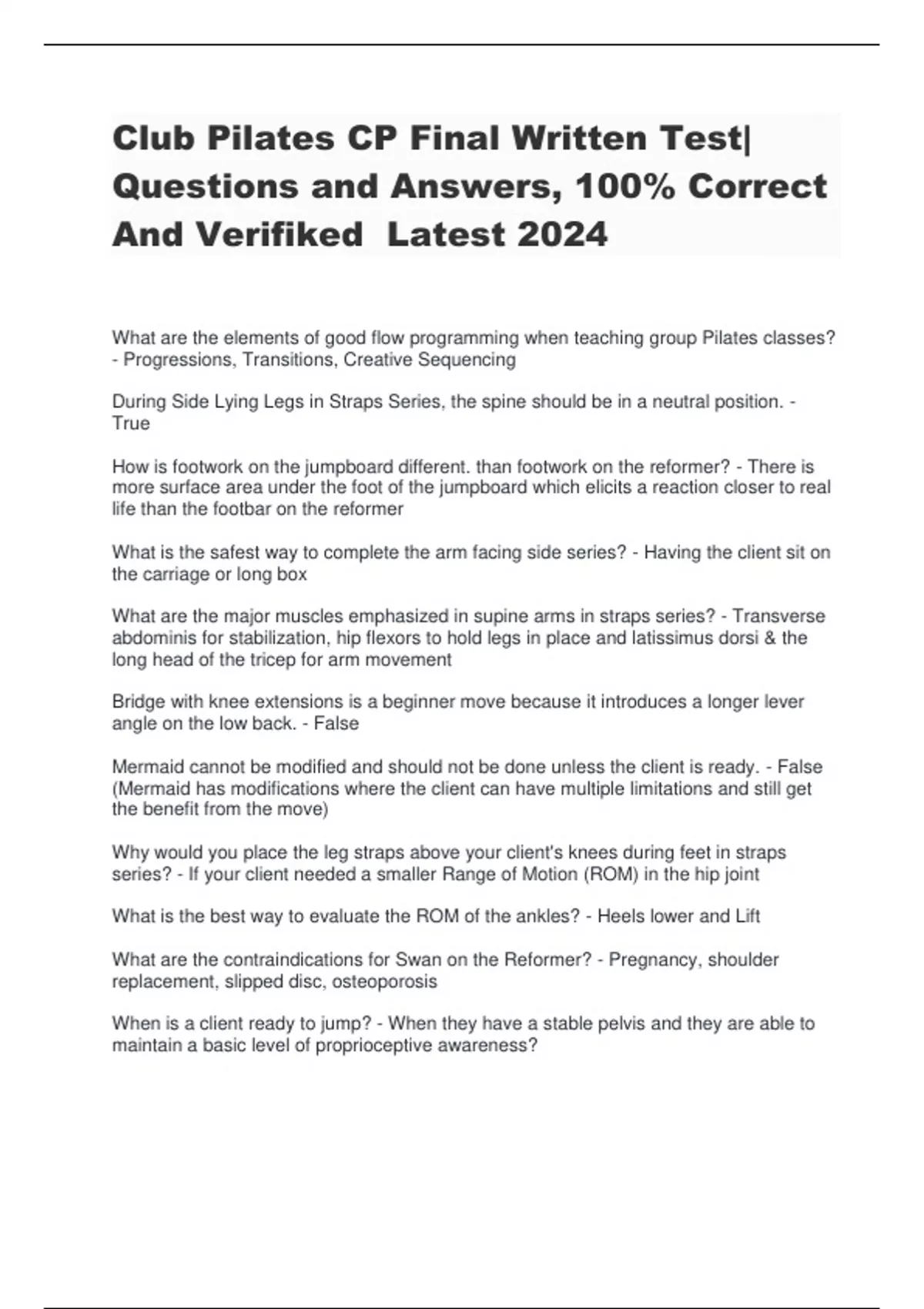 Club Pilates CP Final Written Test| Questions and Answers, 100% Correct And Verifiked  Latest 2024

What are the elements of good flow programming when teaching group Pilates classes? - Progressions, Transitions, Creative Sequencing

During Side Lying Legs in Straps Series, the spine should be in a neutral position. - True

How is footwork on the jumpboard different. than footwork on the reformer? - There is more surface area under the foot of the jumpboard which elicits a reaction closer to real life than the footbar on the reformer

What is the safest way to complete the arm facing side series? - Having the client sit on the carriage or long box

What are the major muscles emphasized in supine arms in straps series? - Transverse abdominis for stabilization, hip flexors to hold legs in place and latissimus dorsi & the long head of the tricep for arm movement

Bridge with knee extensions is a beginner move because it introduces a longer lever angle on the low back. - False

Mermaid cannot be modified and should not be done unless the client is ready. - False (Mermaid has modifications where the client can have multiple limitations and still get the benefit from the move)

Why would you place the leg straps above your client's knees during feet in straps series? - If your client needed a smaller Range of Motion (ROM) in the hip joint

What is the best way to evaluate the ROM of the ankles? - Heels lower and Lift

What are the contraindications for Swan on the Reformer? - Pregnancy, shoulder replacement, slipped disc, osteoporosis

When is a client ready to jump? - When they have a stable pelvis and they are able to maintain a basic level of proprioceptive awareness?